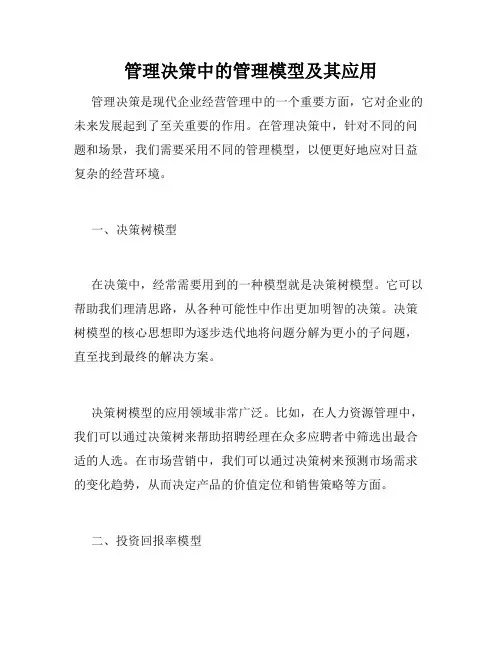 管理决策中的管理模型及其应用

管理决策是现代企业经营管理中的一个重要方面，它对企业的未来发展起到了至关重要的作用。在管理决策中，针对不同的问题和场景，我们需要采用不同的管理模型，以便更好地应对日益复杂的经营环境。

一、决策树模型

在决策中，经常需要用到的一种模型就是决策树模型。它可以帮助我们理清思路，从各种可能性中作出更加明智的决策。决策树模型的核心思想即为逐步迭代地将问题分解为更小的子问题，直至找到最终的解决方案。

决策树模型的应用领域非常广泛。比如，在人力资源管理中，我们可以通过决策树来帮助招聘经理在众多应聘者中筛选出最合适的人选。在市场营销中，我们可以通过决策树来预测市场需求的变化趋势，从而决定产品的价值定位和销售策略等方面。

二、投资回报率模型